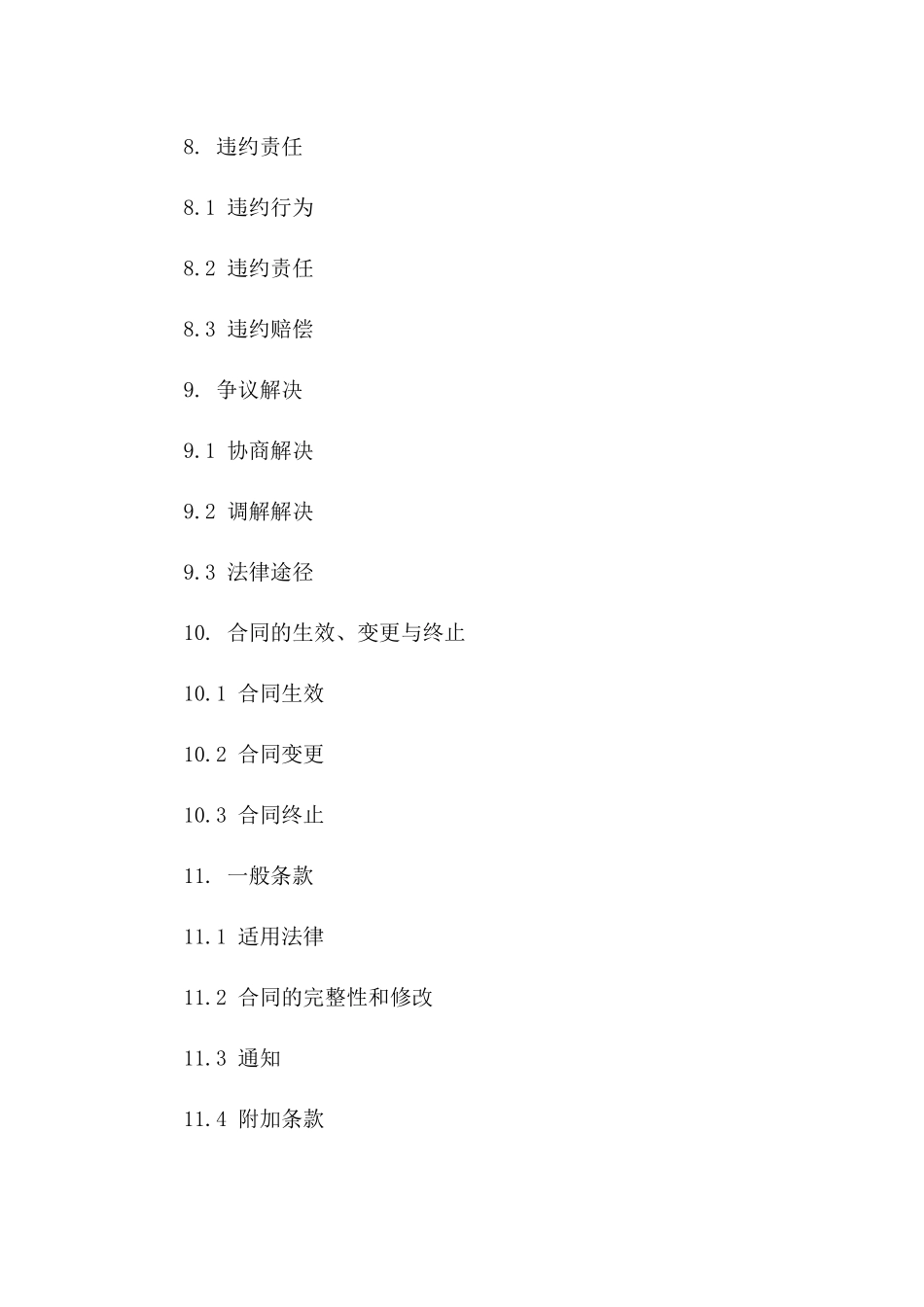 8. 违约责任

8.1 违约行为

8.2 违约责任

8.3 违约赔偿

9. 争议解决

9.1 协商解决

9.2 调解解决

9.3 法律途径

10. 合同的生效、变更与终止

10.1 合同生效

10.2 合同变更

10.3 合同终止

11. 一般条款

11.1 适用法律

11.2 合同的完整性和修改

11.3 通知

11.4 附加条款